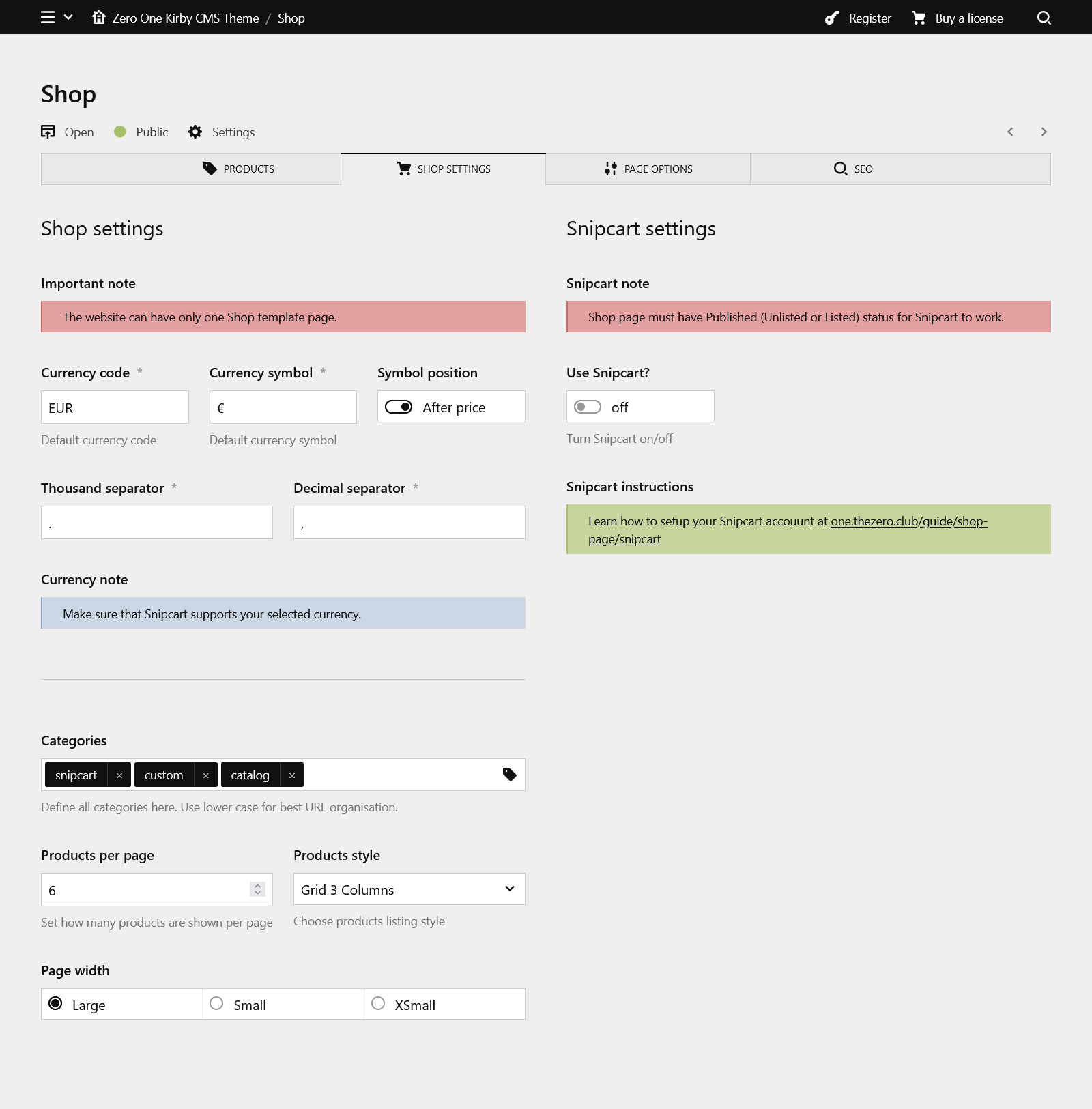 Zero One Kirby CMS Theme / Shop

Register Buy a license

Shop

Open Public Settings

PRODUCTS SHOP SETTINGS PAGE OPTIONS SEO

Shop settings

Important note

The website can have only one Shop template page.

Currency code *

EUR

Default currency code

Currency symbol *

€

Default currency symbol

Symbol position

After price

Thousand separator *

.

Decimal separator *

,

Currency note

Make sure that Snipcart supports your selected currency.

Categories

snipcart × custom × catalog ×

Define all categories here. Use lower case for best URL organisation.

Products per page

6

Set how many products are shown per page

Products style

Grid 3 Columns

Choose products listing style

Page width

Large Small XSmall

Snipcart settings

Snipcart note

Shop page must have Published (Unlisted or Listed) status for Snipcart to work.

Use Snipcart?

off

Turn Snipcart on/off

Snipcart instructions

Learn how to setup your Snipcart accouunt at one.thezero.club/guide/shop-page/snipcart